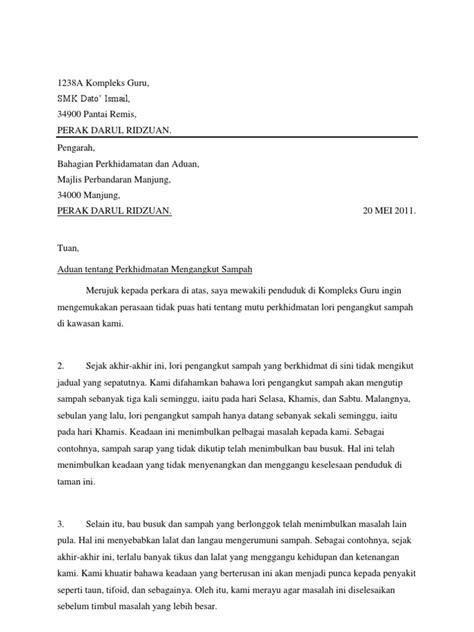 1238A Kompleks Guru,
SMK Dato' Ismail,
34900 Pantai Remis,
PERAK DARUL RIDZUAN.

Pengarah,
Bahagian Perkhidamatan dan Aduan,
Majlis Perbandaran Manjung,
34000 Manjung,
PERAK DARUL RIDZUAN. 20 MEI 2011.

Tuan,

Aduan tentang Perkhidmatan Mengangkut Sampah

Merujuk kepada perkara di atas, saya mewakili penduduk di Kompleks Guru ingin mengemukakan perasaan tidak puas hati tentang mutu perkhidmatan lori pengangkut sampah di kawasan kami.

2. Sejak akhir-akhir ini, lori pengangkut sampah yang berkhidmat di sini tidak mengikut jadual yang sepatutnya. Kami difahamkan bahawa lori pengangkut sampah akan mengutip sampah sebanyak tiga kali seminggu, iaitu pada hari Selasa, Khamis, dan Sabtu. Malangnya, sebulan yang lalu, lori pengangkut sampah hanya datang sebanyak sekali seminggu, iaitu pada hari Khamis. Keadaan ini menimbulkan pelbagai masalah kepada kami. Sebagai contohnya, sampah sarap yang tidak dikutip telah menimbulkan bau busuk. Hal ini telah menimbulkan keadaan yang tidak menyenangkan dan menggangu keselesaan penduduk di taman ini.

3. Selain itu, bau busuk dan sampah yang berlonggok telah menimbulkan masalah lain pula. Hal ini menyebabkan lalat dan langau mengerumuni sampah. Sebagai contohnya, sejak akhir-akhir ini, terlalu banyak tikus dan lalat yang menggangu kehidupan dan ketenangan kami. Kami khuatir bahawa keadaan yang berterusan ini akan menjadi punca kepada penyakit seperti taun, tifoid, dan sebagainya. Oleh itu, kami merayu agar masalah ini diselesaikan sebelum timbul masalah yang lebih besar.